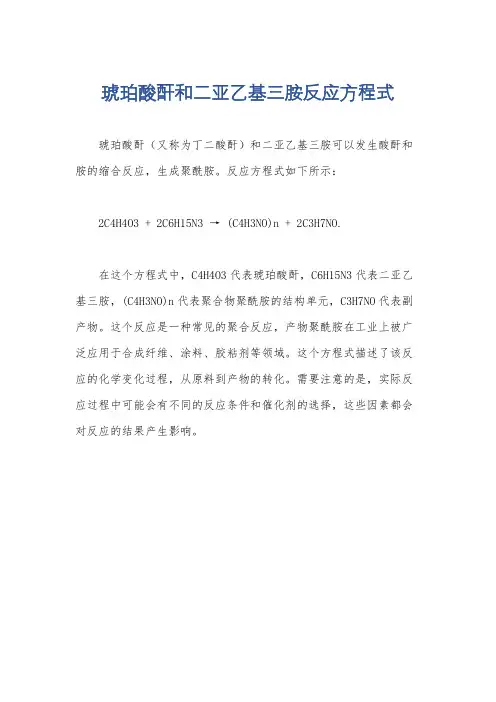 琥珀酸酐和二亚乙基三胺反应方程式

琥珀酸酐（又称为丁二酸酐）和二亚乙基三胺可以发生酸酐和胺的缩合反应，生成聚酰胺。反应方程式如下所示：

2C4H4O3 + 2C6H15N3 → (C4H3NO)n + 2C3H7NO.

在这个方程式中，C4H4O3 代表琥珀酸酐，C6H15N3 代表二亚乙基三胺，(C4H3NO)n 代表聚合物聚酰胺的结构单元，C3H7NO 代表副产物。这个反应是一种常见的聚合反应，产物聚酰胺在工业上被广泛应用于合成纤维、涂料、胶粘剂等领域。这个方程式描述了该反应的化学变化过程，从原料到产物的转化。需要注意的是，实际反应过程中可能会有不同的反应条件和催化剂的选择，这些因素都会对反应的结果产生影响。